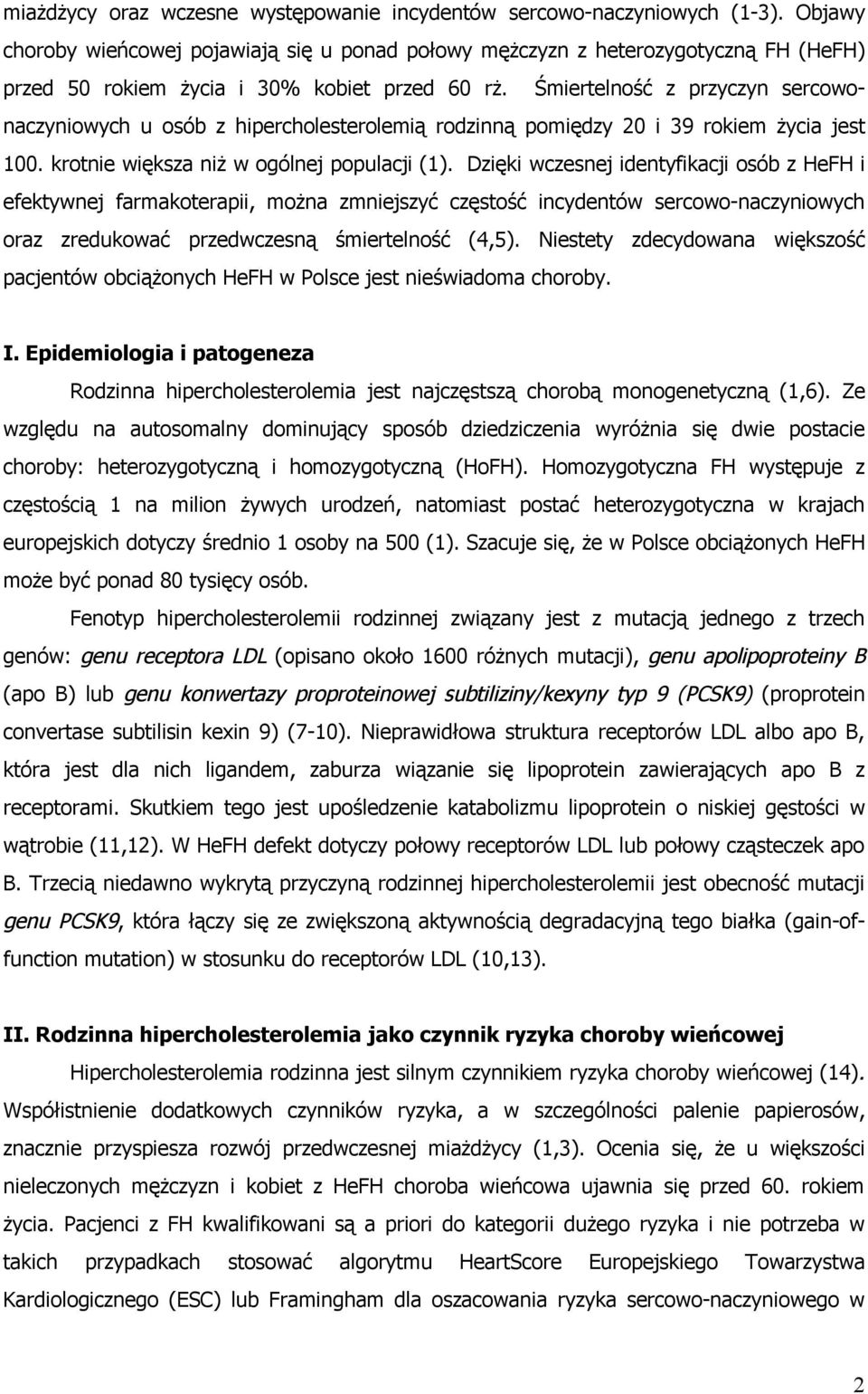 miażdżycy oraz wczesne występowanie incydentów sercowo-naczyniowych (1-3). Objawy choroby wieńcowej pojawiają się u ponad połowy mężczyzn z heterozygotyczną FH (HeFH) przed 50 rokiem życia i 30% kobiet przed 60 rż. Śmiertelność z przyczyn sercowo-naczyniowych u osób z hipercholesterolemią rodzinną pomiędzy 20 i 39 rokiem życia jest 100. krotnie większa niż w ogólnej populacji (1). Dzięki wczesnej identyfikacji osób z HeFH i efektywnej farmakoterapii, można zmniejszyć częstość incydentów sercowo-naczyniowych oraz zredukować przedwczesną śmiertelność (4,5). Niestety zdecydowana większość pacjentów obciążonych HeFH w Polsce jest nieświadoma choroby.

I. Epidemiologia i patogeneza

Rodzinna hipercholesterolemia jest najczęstszą chorobą monogenetyczną (1,6). Ze względu na autosomalny dominujący sposób dziedziczenia wyróżnia się dwie postacie choroby: heterozygotyczną i homozygotyczną (HoFH). Homozygotyczna FH występuje z częstością 1 na milion żywych urodzeń, natomiast postać heterozygotyczna w krajach europejskich dotyczy średnio 1 osoby na 500 (1). Szacuje się, że w Polsce obciążonych HeFH może być ponad 80 tysięcy osób.

Fenotyp hipercholesterolemii rodzinnej związany jest z mutacją jednego z trzech genów: genu receptora LDL (opisano około 1600 różnych mutacji), genu apolipoproteiny B (apo B) lub genu konwertazy proproteinowej subtiliziny/kexyny typ 9 (PCSK9) (proprotein convertase subtilisin kexin 9) (7-10). Nieprawidłowa struktura receptorów LDL albo apo B, która jest dla nich ligandem, zaburza wiązanie się lipoprotein zawierających apo B z receptorami. Skutkiem tego jest upośledzenie katabolizmu lipoprotein o niskiej gęstości w wątrobie (11,12). W HeFH defekt dotyczy połowy receptorów LDL lub połowy cząsteczek apo B. Trzecią niedawno wykrytą przyczyną rodzinnej hipercholesterolemii jest obecność mutacji genu PCSK9, która łączy się ze zwiększoną aktywnością degradacyjną tego białka (gain-of-function mutation) w stosunku do receptorów LDL (10,13).

II. Rodzinna hipercholesterolemia jako czynnik ryzyka choroby wieńcowej

Hipercholesterolemia rodzinna jest silnym czynnikiem ryzyka choroby wieńcowej (14). Współistnienie dodatkowych czynników ryzyka, a w szczególności palenie papierosów, znacznie przyspiesza rozwój przedwczesnej miażdżycy (1,3). Ocenia się, że u większości nieleczonych mężczyzn i kobiet z HeFH choroba wieńcowa ujawnia się przed 60. rokiem życia. Pacjenci z FH kwalifikowani są a priori do kategorii dużego ryzyka i nie potrzeba w takich przypadkach stosować algorytmu HeartScore Europejskiego Towarzystwa Kardiologicznego (ESC) lub Framingham dla oszacowania ryzyka sercowo-naczyniowego w

2